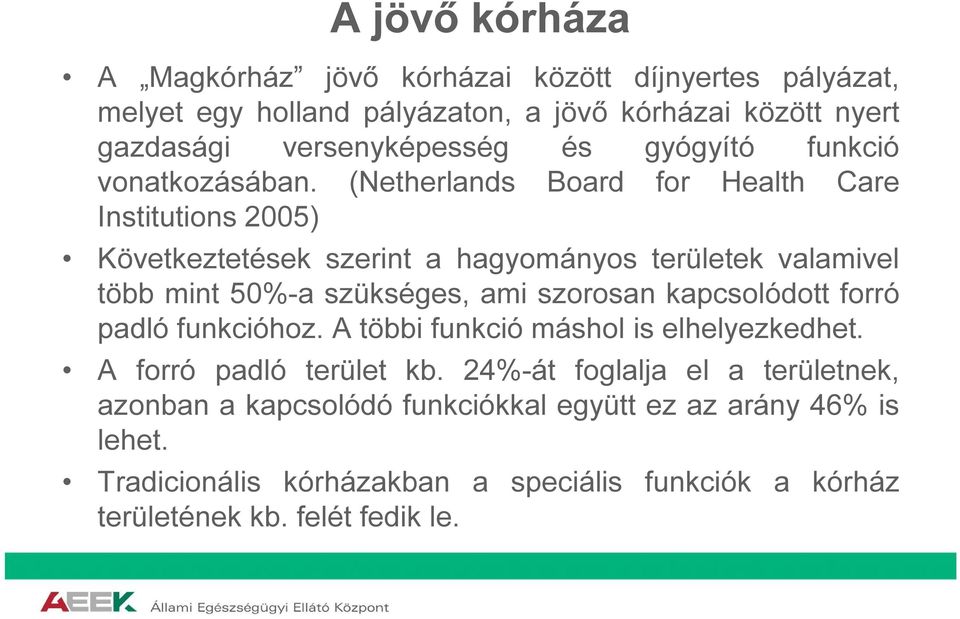 A jövő kórháza

• A „Magkórház” jövő kórházai között díjnyertes pályázat, melyet egy holland pályázaton, a jövő kórházai között nyert gazdasági versenyképesség és gyógyító funkció vonatkozásában. (Netherlands Board for Health Care Institutions 2005)

• Következtetések szerint a hagyományos területek valamivel több mint 50%-a szükséges, ami szorosan kapcsolódott forró padló funkcióhoz. A többi funkció máshol is elhelyezkedhet.

• A forró padló terület kb. 24%-át foglalja el a területnek, azonban a kapcsolódó funkciókkal együtt ez az arány 46% is lehet.

• Tradicionális kórházakban a speciális funkciók a kórház területének kb. felét fedik le.

AEEK Állami Egészségügyi Ellátó Központ